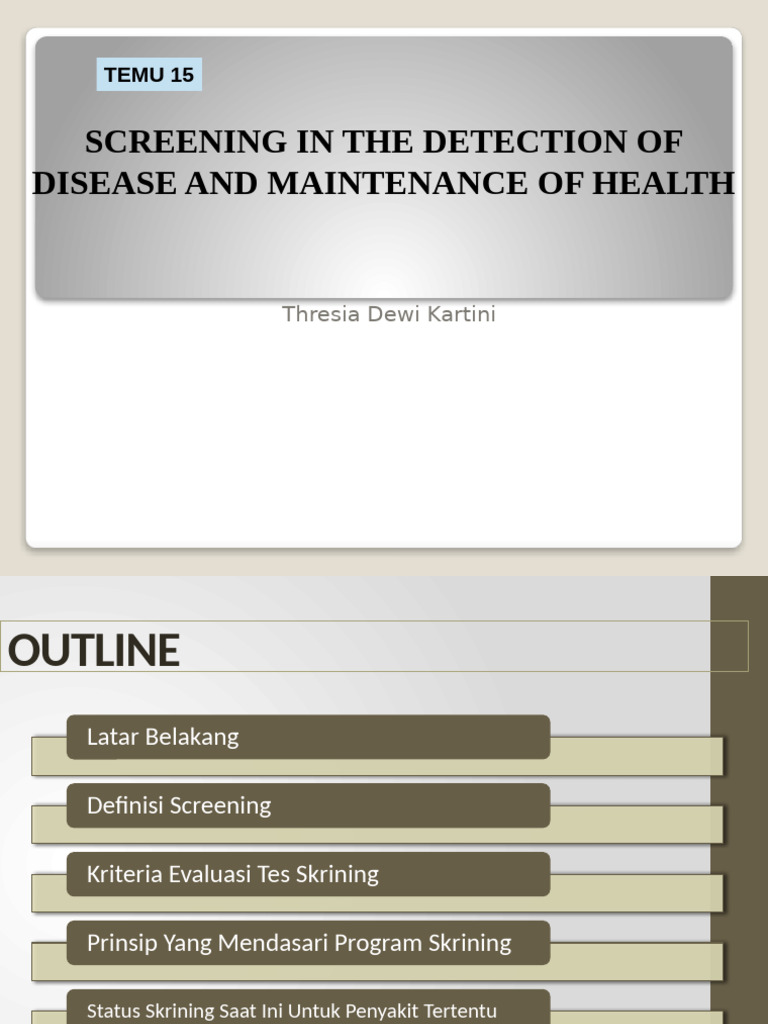 TEMU 15

SCREENING IN THE DETECTION OF DISEASE AND MAINTENANCE OF HEALTH

Thresia Dewi Kartini

OUTLINE

Latar Belakang

Definisi Screening

Kriteria Evaluasi Tes Skrining

Prinsip Yang Mendasari Program Skrining

Status Skrining Saat Ini Untuk Penyakit Tertentu